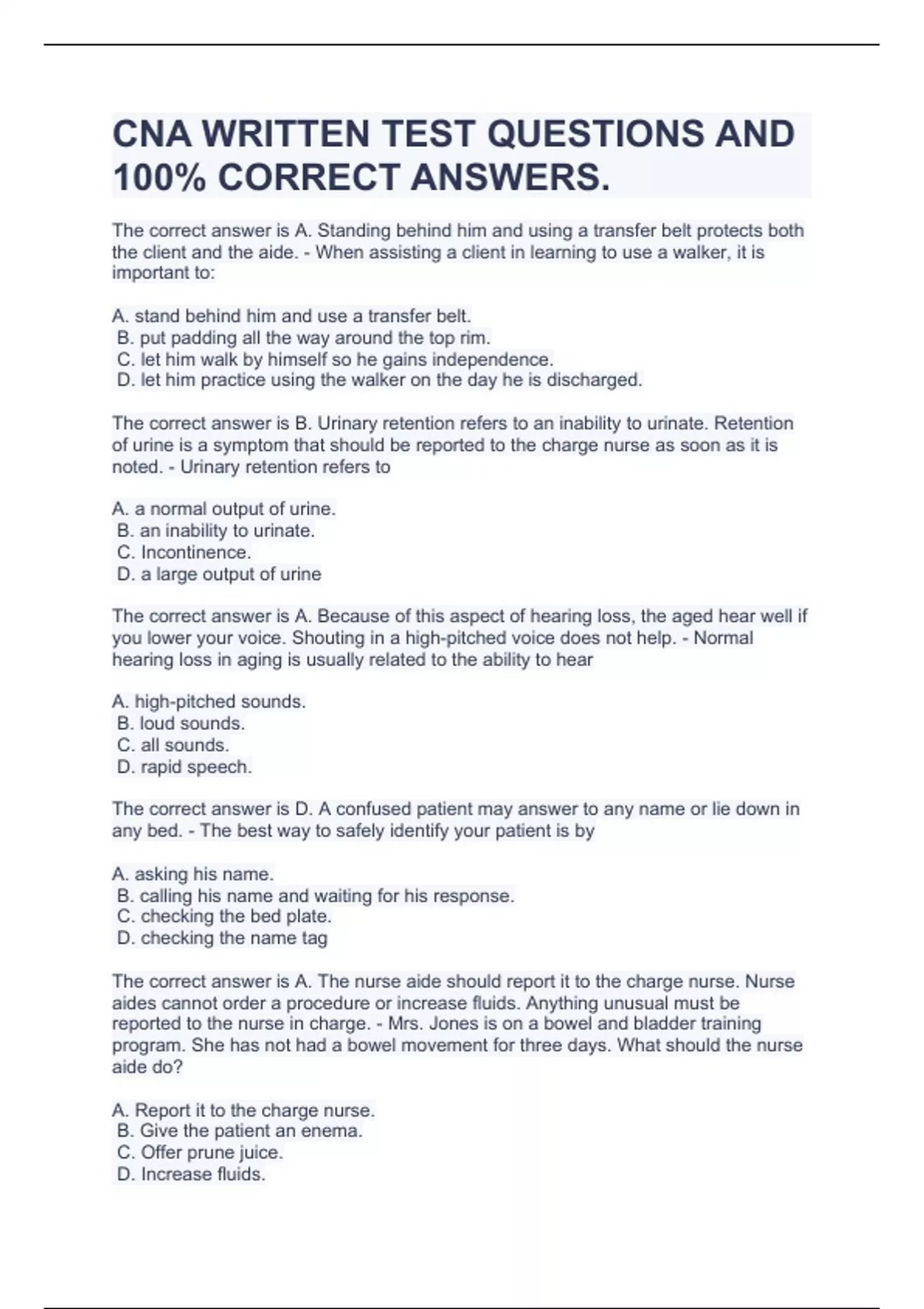 CNA WRITTEN TEST QUESTIONS AND 100% CORRECT ANSWERS.

The correct answer is A. Standing behind him and using a transfer belt protects both the client and the aide. - When assisting a client in learning to use a walker, it is important to:

A. stand behind him and use a transfer belt.
B. put padding all the way around the top rim.
C. let him walk by himself so he gains independence.
D. let him practice using the walker on the day he is discharged.

The correct answer is B. Urinary retention refers to an inability to urinate. Retention of urine is a symptom that should be reported to the charge nurse as soon as it is noted. - Urinary retention refers to

A. a normal output of urine.
B. an inability to urinate.
C. Incontinence.
D. a large output of urine

The correct answer is A. Because of this aspect of hearing loss, the aged hear well if you lower your voice. Shouting in a high-pitched voice does not help. - Normal hearing loss in aging is usually related to the ability to hear

A. high-pitched sounds.
B. loud sounds.
C. all sounds.
D. rapid speech.

The correct answer is D. A confused patient may answer to any name or lie down in any bed. - The best way to safely identify your patient is by

A. asking his name.
B. calling his name and waiting for his response.
C. checking the bed plate.
D. checking the name tag

The correct answer is A. The nurse aide should report it to the charge nurse. Nurse aides cannot order a procedure or increase fluids. Anything unusual must be reported to the nurse in charge. - Mrs. Jones is on a bowel and bladder training program. She has not had a bowel movement for three days. What should the nurse aide do?

A. Report it to the charge nurse.
B. Give the patient an enema.
C. Offer prune juice.
D. Increase fluids.